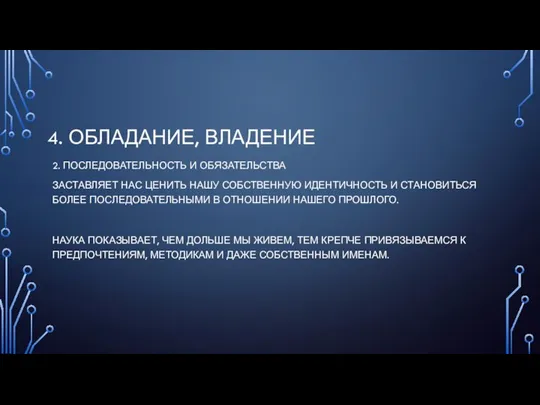 4. ОБЛАДАНИЕ, ВЛАДЕНИЕ

2. ПОСЛЕДОВАТЕЛЬНОСТЬ И ОБЯЗАТЕЛЬСТВА

ЗАСТАВЛЯЕТ НАС ЦЕНИТЬ НАШУ СОБСТВЕННУЮ ИДЕНТИЧНОСТЬ И СТАНОВИТЬСЯ БОЛЕЕ ПОСЛЕДОВАТЕЛЬНЫМИ В ОТНОШЕНИИ НАШЕГО ПРОШЛОГО.

НАУКА ПОКАЗЫВАЕТ, ЧЕМ ДОЛЬШЕ МЫ ЖИВЕМ, ТЕМ КРЕПЧЕ ПРИВЯЗЫВАЕМСЯ К ПРЕДПОЧТЕНИЯМ, МЕТОДИКАМ И ДАЖЕ СОБСТВЕННЫМ ИМЕНАМ.